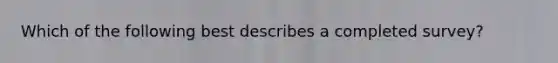 Which of the following best describes a completed survey?